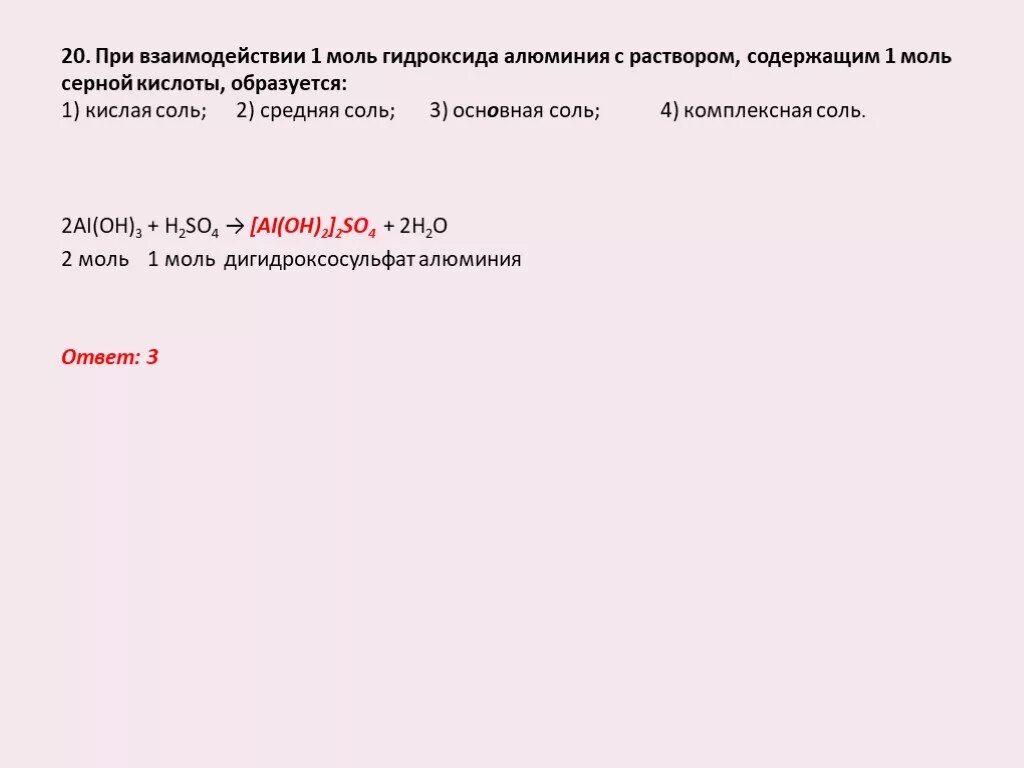 20. При взаимодействии 1 моль гидроксида алюминия с раствором, содержащим 1 моль серной кислоты, образуется:
1) кислая соль; 2) средняя соль; 3) основная соль; 4) комплексная соль.

$2Al(OH)_3 + H_2SO_4 \rightarrow [Al(OH)_2]_2SO_4 + 2H_2O$
2 моль 1 моль дигидроксосульфат алюминия

Ответ: 3